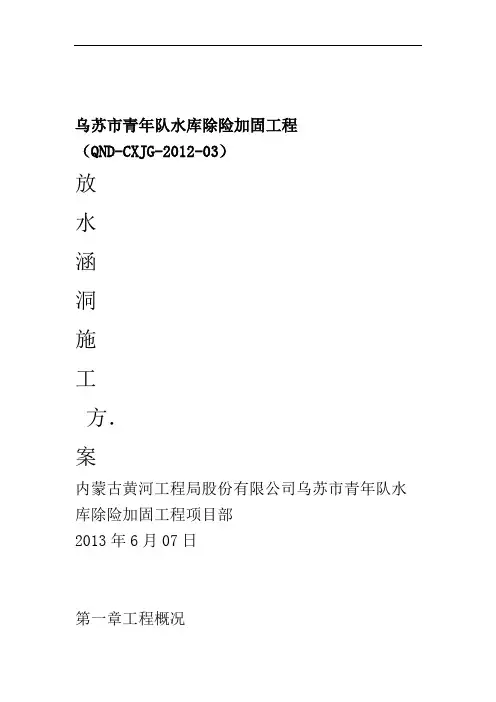 乌苏市青年队水库除险加固工程
（QND-CXJG-2012-03）

放

水

涵

洞

施

工

方.

案

内蒙古黄河工程局股份有限公司乌苏市青年队水库除险加固工程项目部
2013 年 6 月 07 日

第一章工程概况